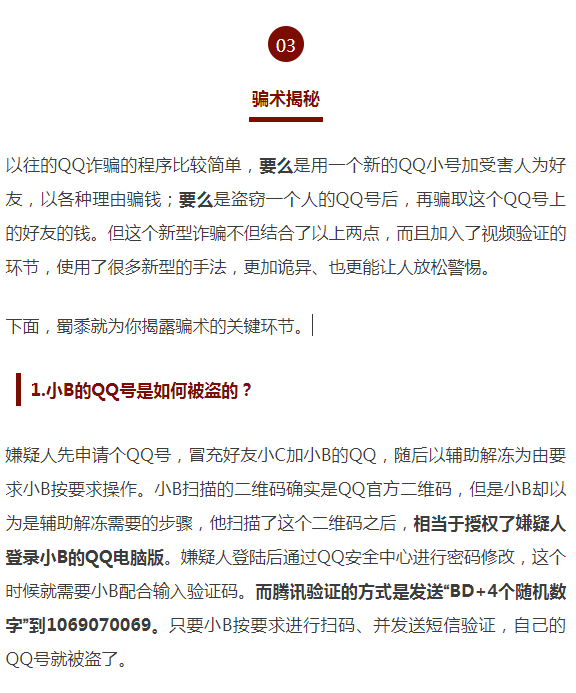 03

骗术揭秘

以往的QQ诈骗的程序比较简单，要么是用一个新的QQ小号加受害人为好友，以各种理由骗钱；要么是盗窃一个人的QQ号后，再骗取这个QQ号上的好友的钱。但这个新型诈骗不但结合了以上两点，而且加入了视频验证的环节，使用了很多新型的手法，更加诡异、也更能让人放松警惕。

下面，蜀黍就为你揭露骗术的关键环节。

1.小B的QQ号是如何被盗的？

嫌疑人先申请个QQ号，冒充好友小C加小B的QQ，随后以辅助解冻为由要求小B按要求操作。小B扫描的二维码确实是QQ官方二维码，但是小B却以为是辅助解冻需要的步骤，他扫描了这个二维码之后，相当于授权了嫌疑人登录小B的QQ电脑版。嫌疑人登陆后通过QQ安全中心进行密码修改，这个时候就需要小B配合输入验证码。而腾讯验证的方式是发送“BD+4个随机数字”到1069070069。只要小B按要求进行扫码、并发送短信验证，自己的QQ号就被盗了。